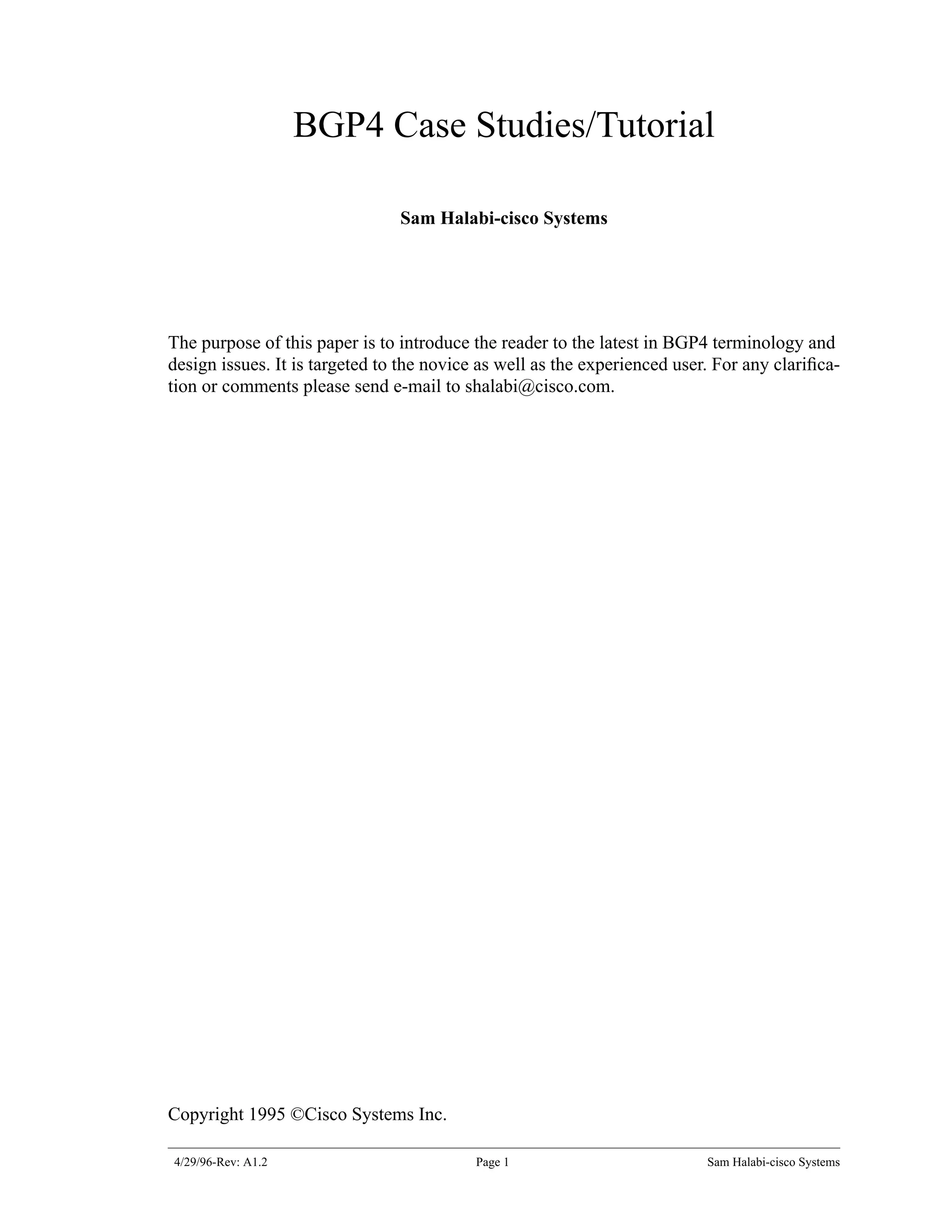 BGP4 Case Studies/Tutorial

Sam Halabi-cisco Systems

The purpose of this paper is to introduce the reader to the latest in BGP4 terminology and design issues. It is targeted to the novice as well as the experienced user. For any clarification or comments please send e-mail to shalabi@cisco.com.

Copyright 1995 ©Cisco Systems Inc.

4/29/96-Rev: A1.2 Page 1 Sam Halabi-cisco Systems